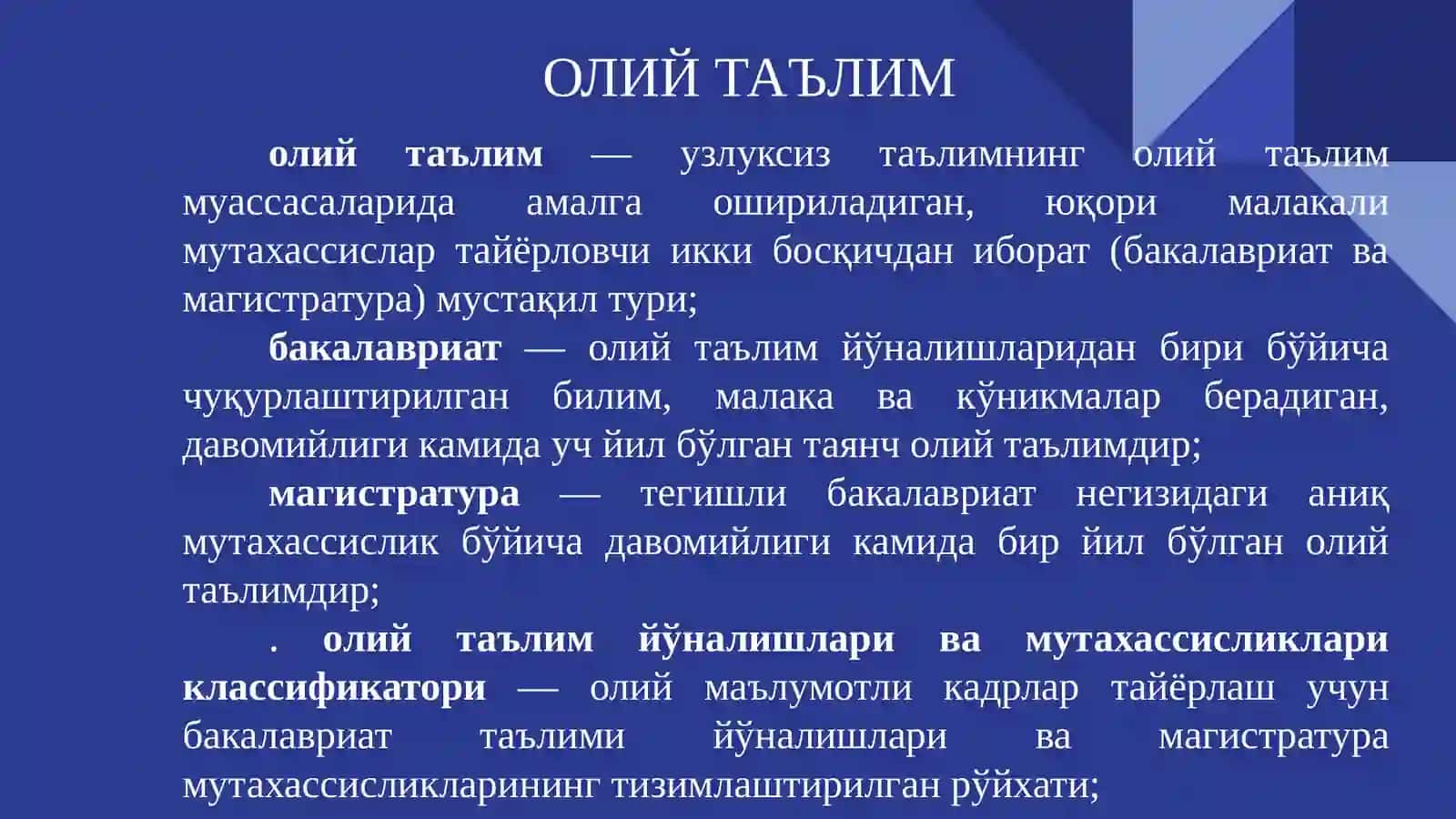 ОЛИЙ ТАЪЛИМ

олий таълим — узлуксиз таълимнинг олий таълим муассасаларида амалга ошириладиган, юқори малакали мутахассислар тайёрловчи икки босқичдан иборат (бакалавриат ва магистратура) мустақил тури;

бакалавриат — олий таълим йўналишларидан бири бўйича чуқурлаштирилган билим, малака ва кўникмалар берадиган, давомийлиги камида уч йил бўлган таянч олий таълимдир;

магистратура — тегишли бакалавриат негизидаги аниқ мутахассислик бўйича давомийлиги камида бир йил бўлган олий таълимдир;

. олий таълим йўналишлари ва мутахассисликлари классификатори — олий маълумотли кадрлар тайёрлаш учун бакалавриат таълими йўналишлари ва магистратура мутахассисликларининг тизимлаштирилган рўйхати;